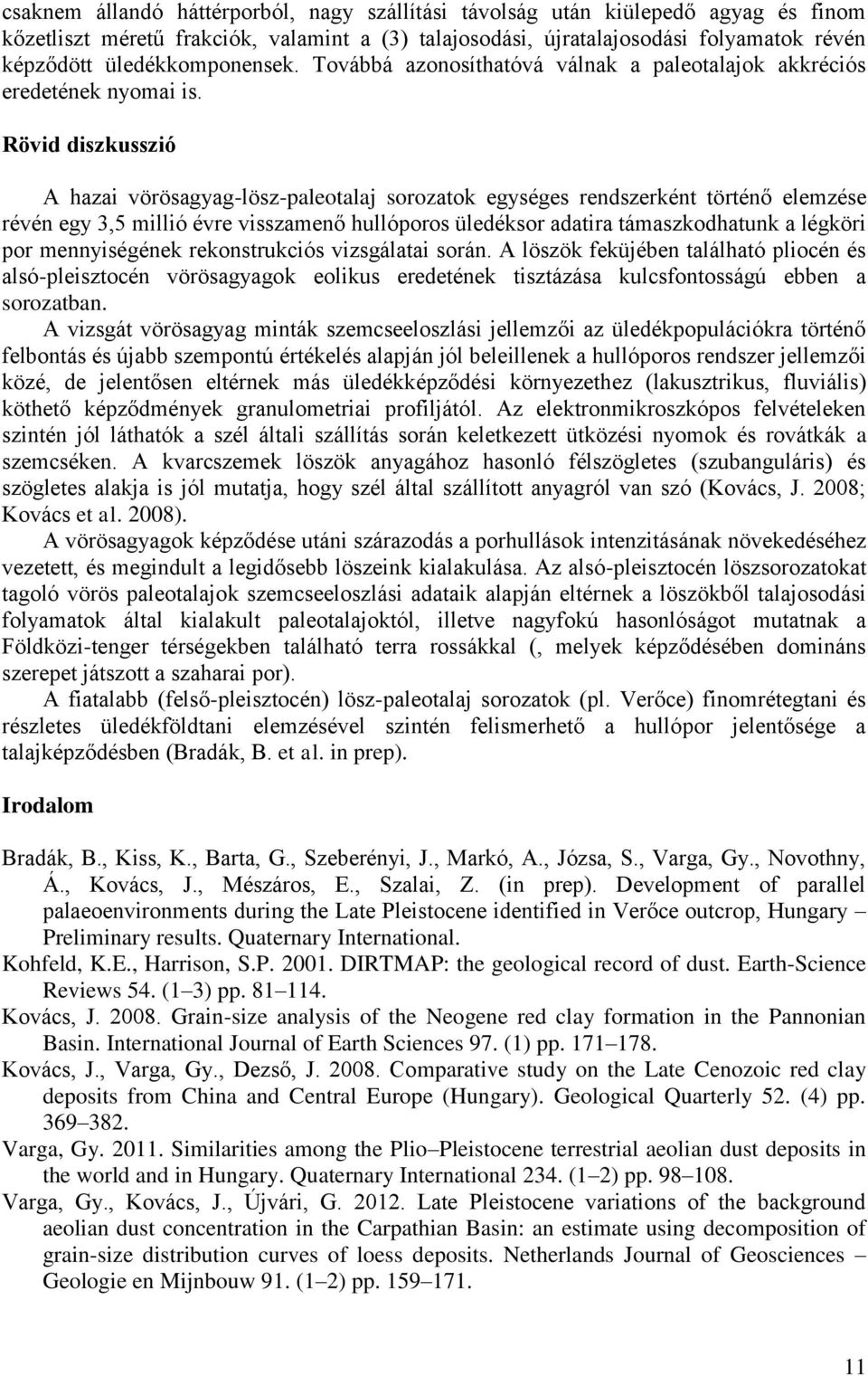 csaknem állandó háttérporból, nagy szállítási távolság után kiülepedő agyag és finom kőzetliszt méretű frakciók, valamint a (3) talajosodási, újratalajosodási folyamatok révén képződött üledékkomponensek. Továbbá azonosíthatóvá válnak a paleotalajok akkréciós eredetének nyomai is.

Rövid diszkusszió

A hazai vörösagyag-lösz-paleotalaj sorozatok egységes rendszerként történő elemzése révén egy 3,5 millió évre visszamenő hullóporos üledéksor adatira támaszkodhatunk a légköri por mennyiségének rekonstrukciós vizsgálatai során. A löszök feküjében található pliocén és alsó-pleisztocén vörösagyagok eolikus eredetének tisztázása kulcsfontosságú ebben a sorozatban.

A vizsgát vörösagyag minták szemcseeloszlási jellemzői az üledékpopulációkra történő felbontás és újabb szempontú értékelés alapján jól beleillenek a hullóporos rendszer jellemzői közé, de jelentősen eltérnek más üledékképződési környezethez (lakusztrikus, fluviális) köthető képződmények granulometriai profiljától. Az elektronmikroszkópos felvételeken szintén jól láthatók a szél általi szállítás során keletkezett ütközési nyomok és rovátkák a szemcséken. A kvarcszemek löszök anyagához hasonló félszögletes (szubanguláris) és szögletes alakja is jól mutatja, hogy szél által szállított anyagról van szó (Kovács, J. 2008; Kovács et al. 2008).

A vörösagyagok képződése utáni szárazodás a porhullások intenzitásának növekedéséhez vezetett, és megindult a legidősebb löszeink kialakulása. Az alsó-pleisztocén löszsorozatokat tagoló vörös paleotalajok szemcseeloszlási adataik alapján eltérnek a löszökből talajosodási folyamatok által kialakult paleotalajoktól, illetve nagyfokú hasonlóságot mutatnak a Földközi-tenger térségekben található terra rossákkal (, melyek képződésében domináns szerepet játszott a szaharai por).

A fiatalabb (felső-pleisztocén) lösz-paleotalaj sorozatok (pl. Verőce) finomrétegtani és részletes üledékföldtani elemzésével szintén felismerhető a hullópor jelentősége a talajképződésben (Bradák, B. et al. in prep).

Irodalom

Bradák, B., Kiss, K., Barta, G., Szeberényi, J., Markó, A., Józsa, S., Varga, Gy., Novothny, Á., Kovács, J., Mészáros, E., Szalai, Z. (in prep). Development of parallel palaeoenvironments during the Late Pleistocene identified in Verőce outcrop, Hungary – Preliminary results. Quaternary International.
Kohfeld, K.E., Harrison, S.P. 2001. DIRTMAP: the geological record of dust. Earth-Science Reviews 54. (1–3) pp. 81–114.
Kovács, J. 2008. Grain-size analysis of the Neogene red clay formation in the Pannonian Basin. International Journal of Earth Sciences 97. (1) pp. 171–178.
Kovács, J., Varga, Gy., Dezső, J. 2008. Comparative study on the Late Cenozoic red clay deposits from China and Central Europe (Hungary). Geological Quarterly 52. (4) pp. 369–382.
Varga, Gy. 2011. Similarities among the Plio–Pleistocene terrestrial aeolian dust deposits in the world and in Hungary. Quaternary International 234. (1–2) pp. 98–108.
Varga, Gy., Kovács, J., Újvári, G. 2012. Late Pleistocene variations of the background aeolian dust concentration in the Carpathian Basin: an estimate using decomposition of grain-size distribution curves of loess deposits. Netherlands Journal of Geosciences – Geologie en Mijnbouw 91. (1–2) pp. 159–171.

11